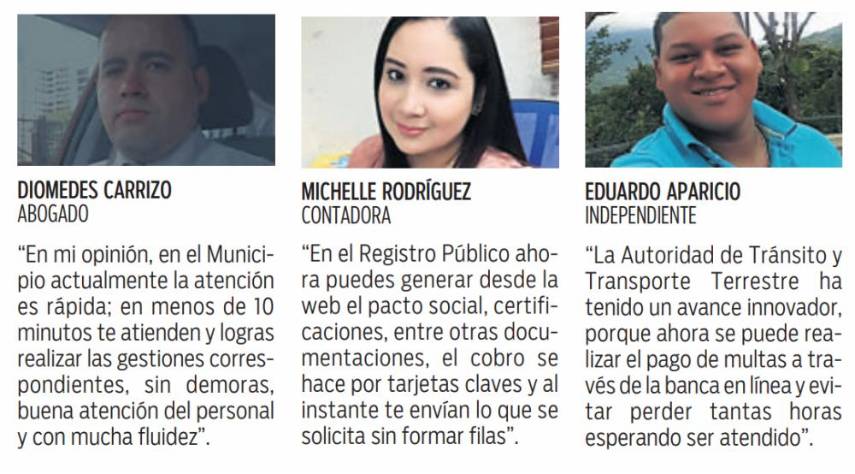 DIOMEDES CARRIZO
ABOGADO

"En mi opinión, en el Municipio actualmente la atención es rápida; en menos de 10 minutos te atienden y logras realizar las gestiones correspondientes, sin demoras, buena atención del personal y con mucha fluidez".

MICHELLE RODRÍGUEZ
CONTADORA

"En el Registro Público ahora puedes generar desde la web el pacto social, certificaciones, entre otras documentaciones, el cobro se hace por tarjetas claves y al instante te envían lo que se solicita sin formar filas".

EDUARDO APARICIO
INDEPENDIENTE

"La Autoridad de Tránsito y Transporte Terrestre ha tenido un avance innovador, porque ahora se puede realizar el pago de multas a través de la banca en línea y evitar perder tantas horas esperando ser atendido".